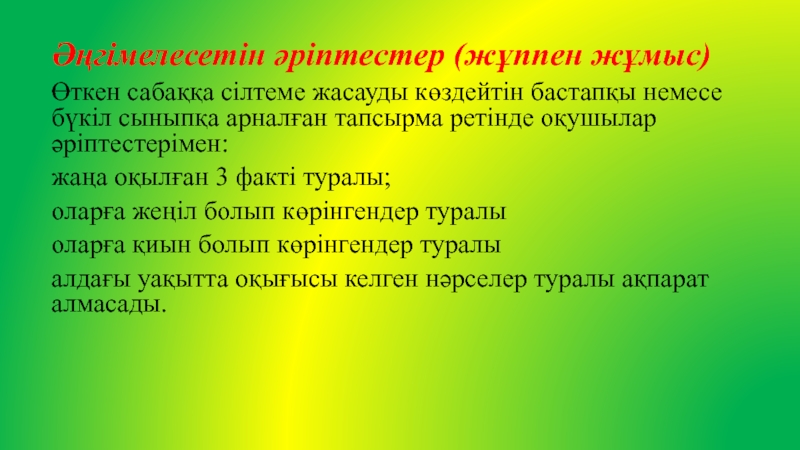 Әңгімелесетін әріптестер (жұппен жұмыс)

Өткен сабаққа сілтеме жасауды көздейтін бастапқы немесе бүкіл сыныпқа арналған тапсырма ретінде оқушылар әріптестерімен:

жаңа оқылған 3 факті туралы;

оларға жеңіл болып көрінгендер туралы

оларға қиын болып көрінгендер туралы

алдағы уақытта оқығысы келген нәрселер туралы ақпарат алмасады.